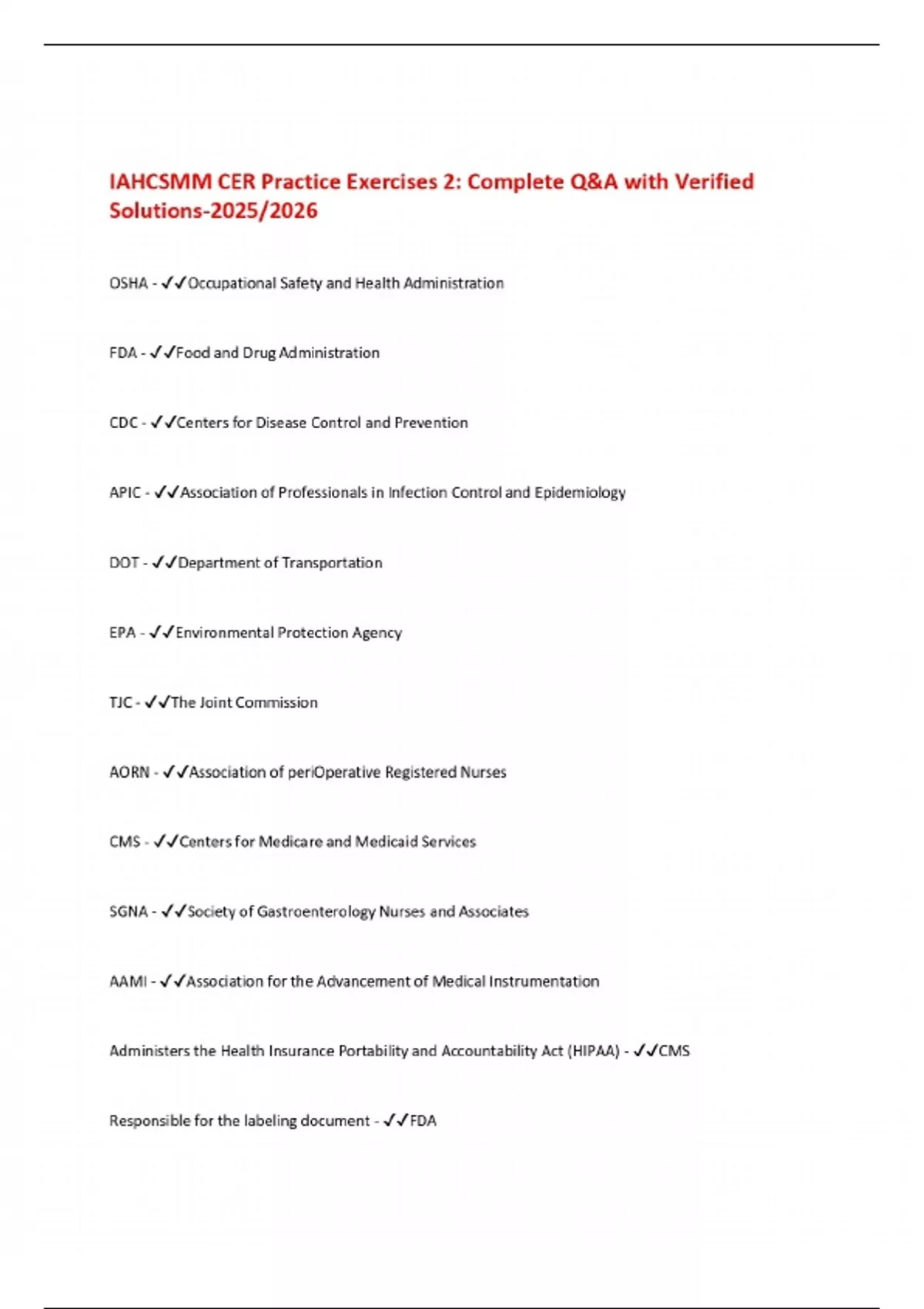 IAHCSMM CER Practice Exercises 2: Complete Q&A with Verified Solutions-2025/2026

OSHA - ✓✓Occupational Safety and Health Administration

FDA - ✓✓Food and Drug Administration

CDC - ✓✓Centers for Disease Control and Prevention

APIC - ✓✓Association of Professionals in Infection Control and Epidemiology

DOT - ✓✓Department of Transportation

EPA - ✓✓Environmental Protection Agency

TJC - ✓✓The Joint Commission

AORN - ✓✓Association of periOperative Registered Nurses

CMS - ✓✓Centers for Medicare and Medicaid Services

SGNA - ✓✓Society of Gastroenterology Nurses and Associates

AAMI - ✓✓Association for the Advancement of Medical Instrumentation

Administers the Health Insurance Portability and Accountability Act (HIPAA) - ✓✓CMS

Responsible for the labeling document - ✓✓FDA